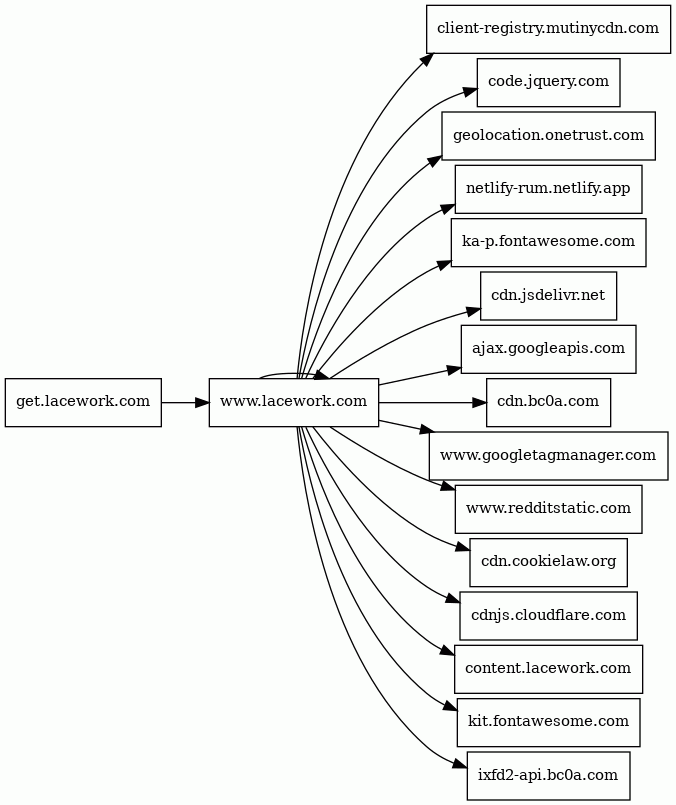 get.lacework.com

www.lacework.com

client-registry.mutinycdn.com

code.jquery.com

geolocation.onetrust.com

netlify-rum.netlify.app

ka-p.fontawesome.com

cdn.jsdelivr.net

ajax.googleapis.com

cdn.bc0a.com

www.googletagmanager.com

www.redditstatic.com

cdn.cookielaw.org

cdnjs.cloudflare.com

content.lacework.com

kit.fontawesome.com

ixfd2-api.bc0a.com